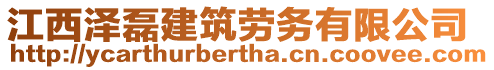 江西泽磊建筑劳务有限公司
http://ycarthurbertha.cn.coovee.com